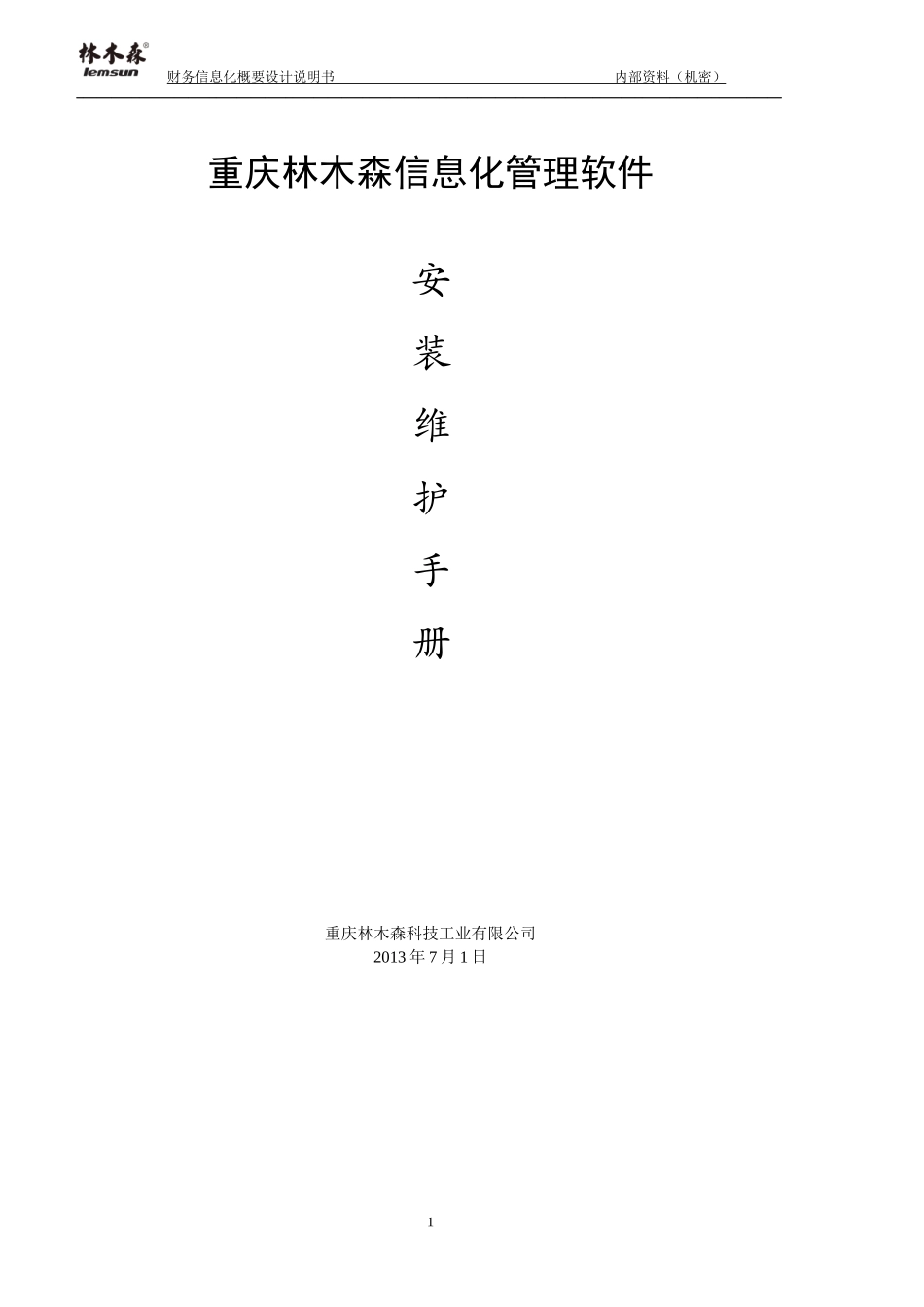 林木森®
lemsun
财务信息化概要设计说明书 内部资料（机密）

重庆林木森信息化管理软件

安

装

维

护

手

册

重庆林木森科技工业有限公司
2013 年 7 月 1 日

1